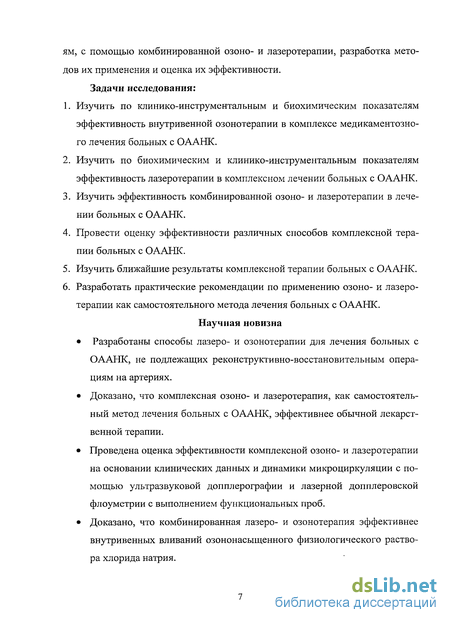 ям, с помощью комбинированной озоно- и лазеротерапии, разработка методов их применения и оценка их эффективности.

Задачи исследования:

1. Изучить по клинико-инструментальным и биохимическим показателям эффективность внутривенной озонотерапии в комплексе медикаментозного лечения больных с ОААНК.
2. Изучить по биохимическим и клинико-инструментальным показателям эффективность лазеротерапии в комплексном лечении больных с ОААНК.
3. Изучить эффективность комбинированной озоно- и лазеротерапии в лечении больных с ОААНК.
4. Провести оценку эффективности различных способов комплексной терапии больных с ОААНК.
5. Изучить ближайшие результаты комплексной терапии больных с ОААНК.
6. Разработать практические рекомендации по применению озоно- и лазеротерапии как самостоятельного метода лечения больных с ОААНК.

Научная новизна

• Разработаны способы лазеро- и озонотерапии для лечения больных с ОААНК, не подлежащих реконструктивно-восстановительным операциям на артериях.
• Доказано, что комплексная озоно- и лазеротерапия, как самостоятельный метод лечения больных с ОААНК, эффективнее обычной лекарственной терапии.
• Проведена оценка эффективности комплексной озоно- и лазеротерапии на основании клинических данных и динамики микроциркуляции с помощью ультразвуковой допплерографии и лазерной допплеровской флоуметрии с выполнением функциональных проб.
• Доказано, что комбинированная лазеро- и озонотерапия эффективнее внутривенных вливаний озононасыщенного физиологического раствора хлорида натрия.

7

dsLib.net
библиотека диссертаций